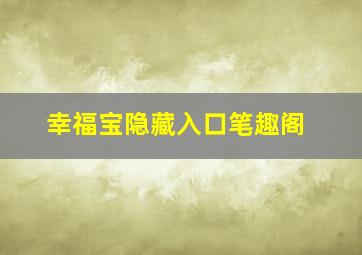 幸福宝隐藏入口笔趣阁